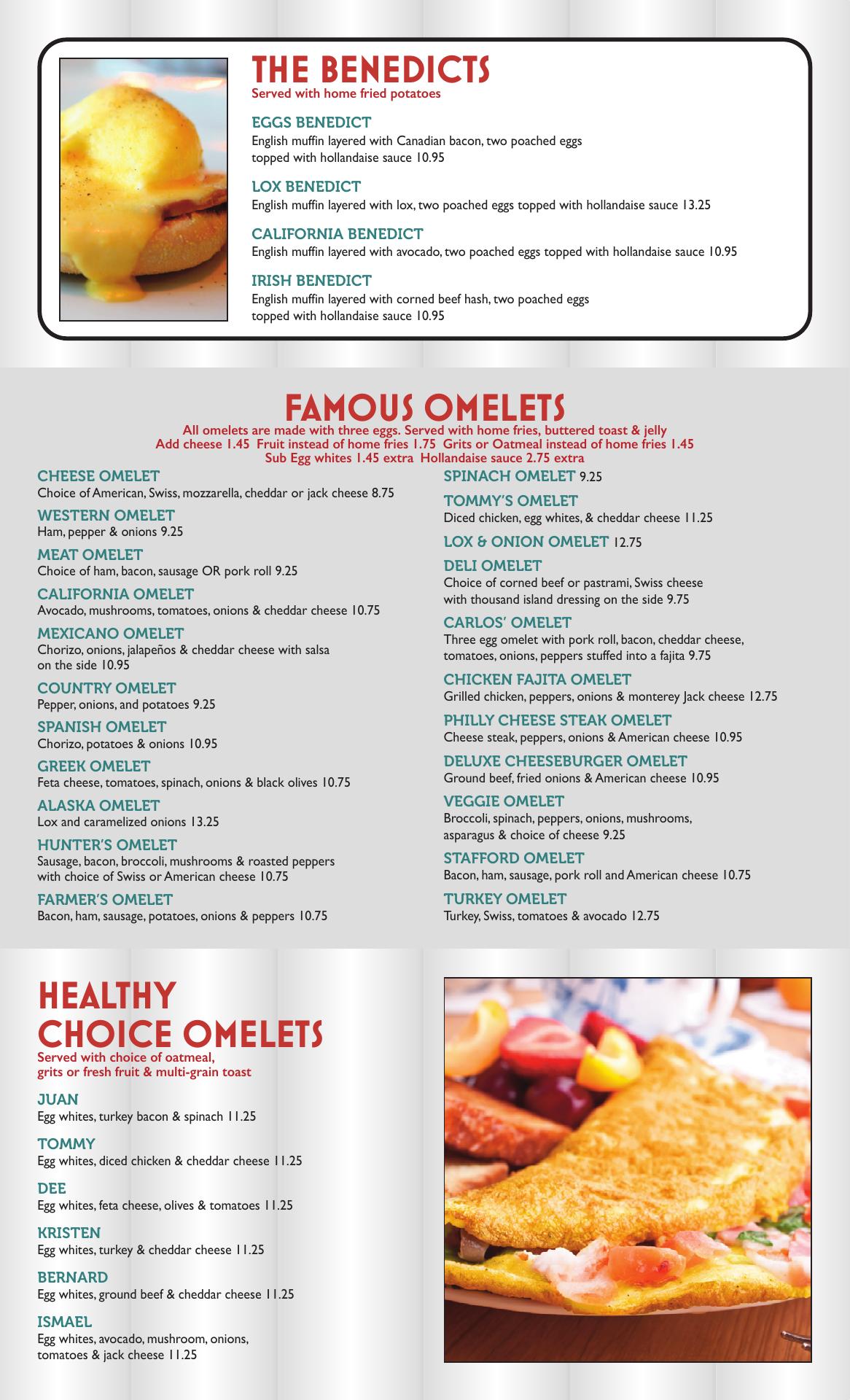 THE BENEDICTS
Served with home fried potatoes

EGGS BENEDICT
English muffin layered with Canadian bacon, two poached eggs topped with hollandaise sauce 10.95

LOX BENEDICT
English muffin layered with lox, two poached eggs topped with hollandaise sauce 13.25

CALIFORNIA BENEDICT
English muffin layered with avocado, two poached eggs topped with hollandaise sauce 10.95

IRISH BENEDICT
English muffin layered with corned beef hash, two poached eggs topped with hollandaise sauce 10.95

FAMOUS OMELETS
All omelets are made with three eggs. Served with home fries, buttered toast & jelly
Add cheese 1.45 Fruit instead of home fries 1.75 Grits or Oatmeal instead of home fries 1.45
Sub Egg whites 1.45 extra Hollandaise sauce 2.75 extra

CHEESE OMELET
Choice of American, Swiss, mozzarella, cheddar or jack cheese 8.75

WESTERN OMELET
Ham, pepper & onions 9.25

MEAT OMELET
Choice of ham, bacon, sausage OR pork roll 9.25

CALIFORNIA OMELET
Avocado, mushrooms, tomatoes, onions & cheddar cheese 10.75

MEXICANO OMELET
Chorizo, onions, jalapeños & cheddar cheese with salsa on the side 10.95

COUNTRY OMELET
Pepper, onions, and potatoes 9.25

SPANISH OMELET
Chorizo, potatoes & onions 10.95

GREEK OMELET
Feta cheese, tomatoes, spinach, onions & black olives 10.75

ALASKA OMELET
Lox and caramelized onions 13.25

HUNTER'S OMELET
Sausage, bacon, broccoli, mushrooms & roasted peppers with choice of Swiss or American cheese 10.75

FARMER'S OMELET
Bacon, ham, sausage, potatoes, onions & peppers 10.75

SPINACH OMELET 9.25

TOMMY'S OMELET
Diced chicken, egg whites, & cheddar cheese 11.25

LOX & ONION OMELET 12.75

DELI OMELET
Choice of corned beef or pastrami, Swiss cheese with thousand island dressing on the side 9.75

CARLOS' OMELET
Three egg omelet with pork roll, bacon, cheddar cheese, tomatoes, onions, peppers stuffed into a fajita 9.75

CHICKEN FAJITA OMELET
Grilled chicken, peppers, onions & monterey Jack cheese 12.75

PHILLY CHEESE STEAK OMELET
Cheese steak, peppers, onions & American cheese 10.95

DELUXE CHEESEBURGER OMELET
Ground beef, fried onions & American cheese 10.95

VEGGIE OMELET
Broccoli, spinach, peppers, onions, mushrooms, asparagus & choice of cheese 9.25

STAFFORD OMELET
Bacon, ham, sausage, pork roll and American cheese 10.75

TURKEY OMELET
Turkey, Swiss, tomatoes & avocado 12.75

HEALTHY CHOICE OMELETS
Served with choice of oatmeal, grits or fresh fruit & multi-grain toast

JUAN
Egg whites, turkey bacon & spinach 11.25

TOMMY
Egg whites, diced chicken & cheddar cheese 11.25

DEE
Egg whites, feta cheese, olives & tomatoes 11.25

KRISTEN
Egg whites, turkey & cheddar cheese 11.25

BERNARD
Egg whites, ground beef & cheddar cheese 11.25

ISMAEL
Egg whites, avocado, mushroom, onions, tomatoes & jack cheese 11.25